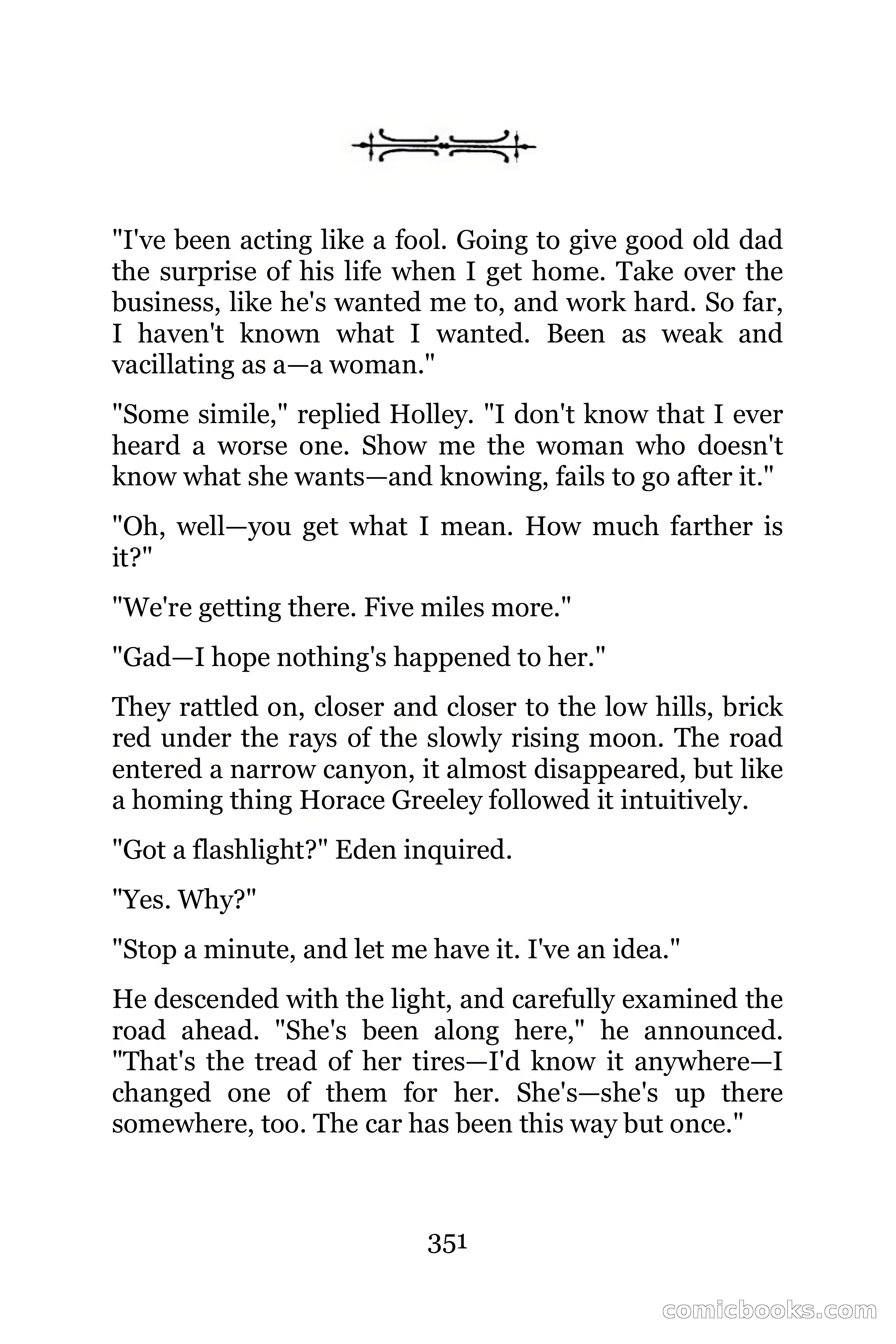 "I've been acting like a fool. Going to give good old dad the surprise of his life when I get home. Take over the business, like he's wanted me to, and work hard. So far, I haven't known what I wanted. Been as weak and vacillating as a—a woman."

"Some simile," replied Holley. "I don't know that I ever heard a worse one. Show me the woman who doesn't know what she wants—and knowing, fails to go after it."

"Oh, well—you get what I mean. How much farther is it?"

"We're getting there. Five miles more."

"Gad—I hope nothing's happened to her."

They rattled on, closer and closer to the low hills, brick red under the rays of the slowly rising moon. The road entered a narrow canyon, it almost disappeared, but like a homing thing Horace Greeley followed it intuitively.

"Got a flashlight?" Eden inquired.

"Yes. Why?"

"Stop a minute, and let me have it. I've an idea."

He descended with the light, and carefully examined the road ahead. "She's been along here," he announced. "That's the tread of her tires—I'd know it anywhere—I changed one of them for her. She's—she's up there somewhere, too. The car has been this way but once."

351

comicbooks.com